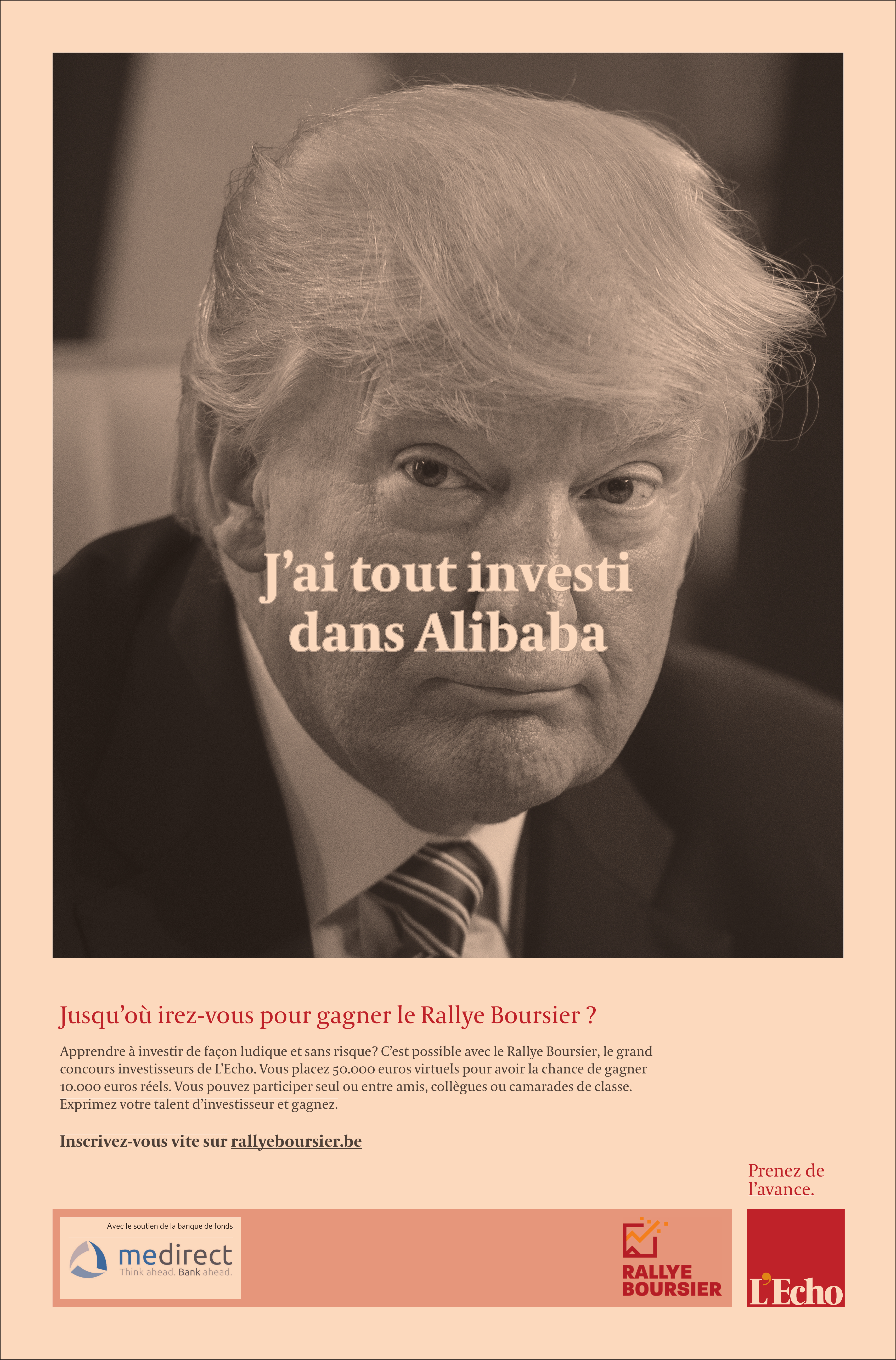 J'ai tout investi dans Alibaba

Jusqu'où irez-vous pour gagner le Rallye Boursier ?

Apprendre à investir de façon ludique et sans risque? C'est possible avec le Rallye Boursier, le grand concours investisseurs de L'Echo. Vous placez 50.000 euros virtuels pour avoir la chance de gagner 10.000 euros réels. Vous pouvez participer seul ou entre amis, collègues ou camarades de classe. Exprimez votre talent d'investisseur et gagnez.

Inscrivez-vous vite sur rallyeboursier.be

Prenez de l'avance.

Avec le soutien de la banque de fonds

medirect
Think ahead. Bank ahead.

RALLYE BOURSIER

L'Echo